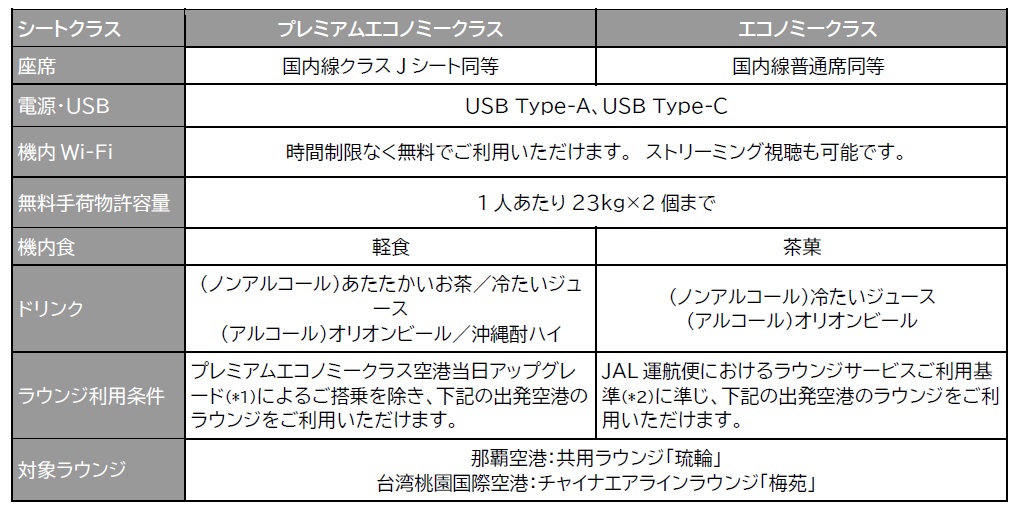 | シートクラス | プレミアムエコノミークラス | エコノミークラス |
|---|---|---|
| 座席 | 国内線クラスJシート同等 | 国内線普通席同等 |
| 電源・USB | USB Type-A、USB Type-C | |
| 機内Wi-Fi | 時間制限なく無料でご利用いただけます。 ストリーミング視聴も可能です。 | |
| 無料手荷物許容量 | 1人あたり23kg×2個まで | |
| 機内食 | 軽食 | 茶菓 |
| ドリンク | (ノンアルコール)あたたかいお茶/冷たいジュース (アルコール)オリオンビール/沖縄酎ハイ | (ノンアルコール)冷たいジュース (アルコール)オリオンビール |
| ラウンジ利用条件 | プレミアムエコノミークラス空港当日アップグレード(*1)によるご搭乗を除き、下記の出発空港のラウンジをご利用いただけます。 | JAL運航便におけるラウンジサービスご利用基準(*2)に準じ、下記の出発空港のラウンジをご利用いただけます。 |
| 対象ラウンジ | 那覇空港:共用ラウンジ「琉輪」 台湾桃園国際空港:チャイナエアラインラウンジ「梅苑」 | |